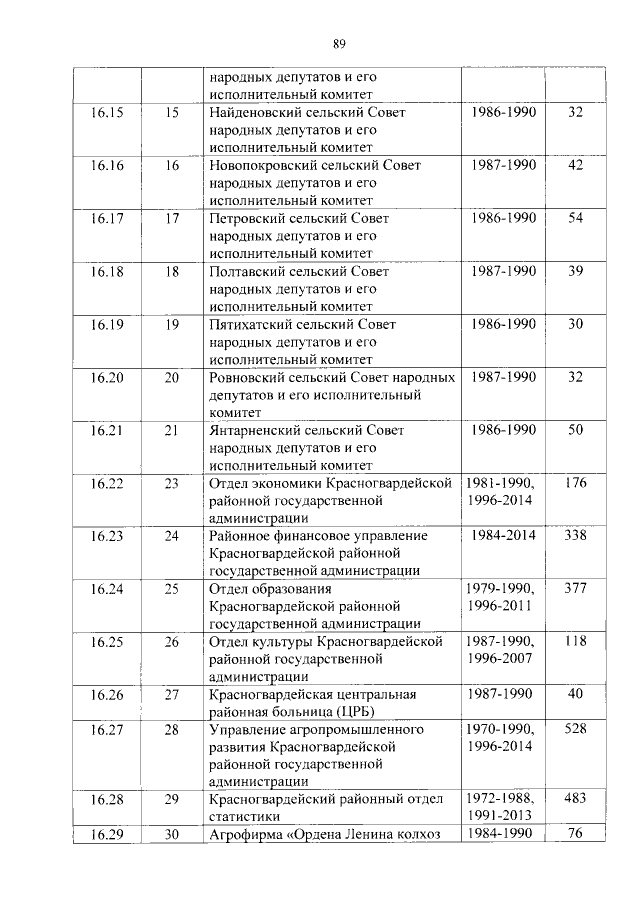 89

| | | | | |
|---|---|---|---|---|
| | | народных депутатов и его исполнительный комитет | | |
| 16.15 | 15 | Найденовский сельский Совет народных депутатов и его исполнительный комитет | 1986-1990 | 32 |
| 16.16 | 16 | Новопокровский сельский Совет народных депутатов и его исполнительный комитет | 1987-1990 | 42 |
| 16.17 | 17 | Петровский сельский Совет народных депутатов и его исполнительный комитет | 1986-1990 | 54 |
| 16.18 | 18 | Полтавский сельский Совет народных депутатов и его исполнительный комитет | 1987-1990 | 39 |
| 16.19 | 19 | Пятихатский сельский Совет народных депутатов и его исполнительный комитет | 1986-1990 | 30 |
| 16.20 | 20 | Ровновский сельский Совет народных депутатов и его исполнительный комитет | 1987-1990 | 32 |
| 16.21 | 21 | Янтарненский сельский Совет народных депутатов и его исполнительный комитет | 1986-1990 | 50 |
| 16.22 | 23 | Отдел экономики Красногвардейской районной государственной администрации | 1981-1990, 1996-2014 | 176 |
| 16.23 | 24 | Районное финансовое управление Красногвардейской районной государственной администрации | 1984-2014 | 338 |
| 16.24 | 25 | Отдел образования Красногвардейской районной государственной администрации | 1979-1990, 1996-2011 | 377 |
| 16.25 | 26 | Отдел культуры Красногвардейской районной государственной администрации | 1987-1990, 1996-2007 | 118 |
| 16.26 | 27 | Красногвардейская центральная районная больница (ЦРБ) | 1987-1990 | 40 |
| 16.27 | 28 | Управление агропромышленного развития Красногвардейской районной государственной администрации | 1970-1990, 1996-2014 | 528 |
| 16.28 | 29 | Красногвардейский районный отдел статистики | 1972-1988, 1991-2013 | 483 |
| 16.29 | 30 | Агрофирма «Ордена Ленина колхоз | 1984-1990 | 76 |